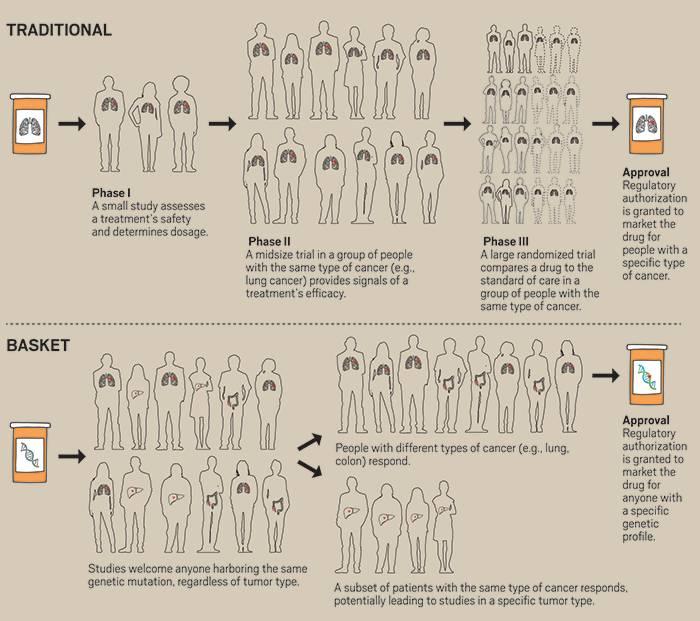 TRADITIONAL

Phase I
A small study assesses a treatment's safety and determines dosage.

Phase II
A midsize trial in a group of people with the same type of cancer (e.g., lung cancer) provides signals of a treatment's efficacy.

Phase III
A large randomized trial compares a drug to the standard of care in a group of people with the same type of cancer.

Approval
Regulatory authorization is granted to market the drug for people with a specific type of cancer.

BASKET

Studies welcome anyone harboring the same genetic mutation, regardless of tumor type.

People with different types of cancer (e.g., lung, colon) respond.

A subset of patients with the same type of cancer responds, potentially leading to studies in a specific tumor type.

Approval
Regulatory authorization is granted to market the drug for anyone with a specific genetic profile.